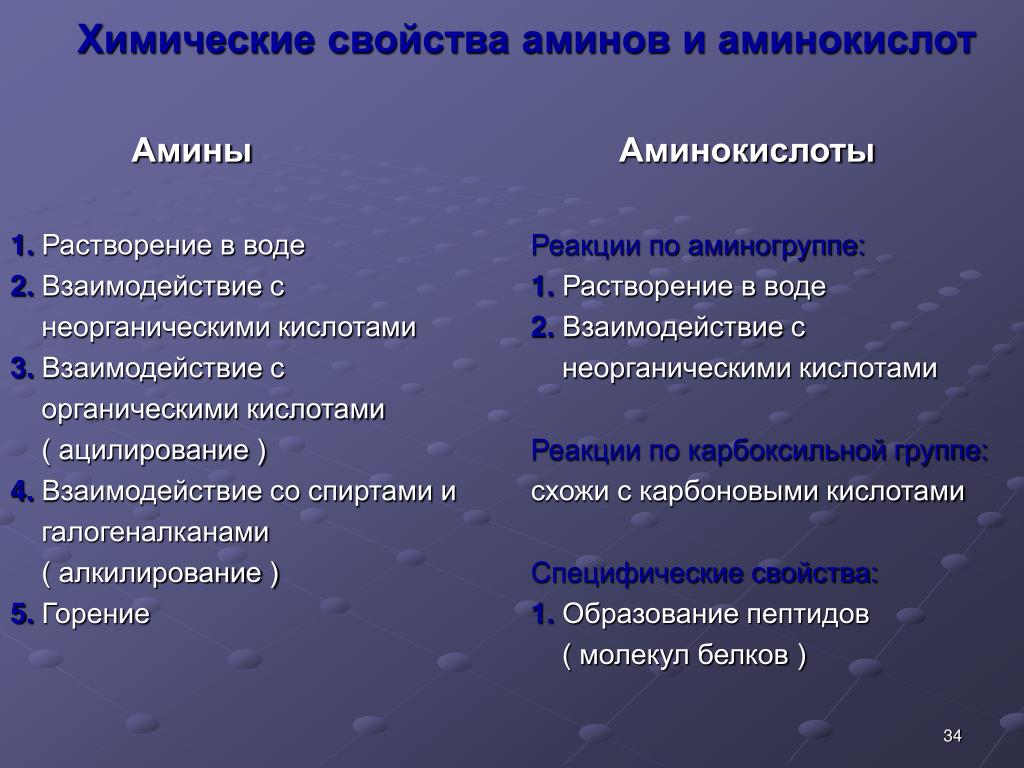 Химические свойства аминов и аминокислот

Амины

1. Растворение в воде
2. Взаимодействие с неорганическими кислотами
3. Взаимодействие с органическими кислотами ( ацилирование )
4. Взаимодействие со спиртами и галогеналканами ( алкилирование )
5. Горение

Аминокислоты

Реакции по аминогруппе:
1. Растворение в воде
2. Взаимодействие с неорганическими кислотами

Реакции по карбоксильной группе:
схожи с карбоновыми кислотами

Специфические свойства:
1. Образование пептидов ( молекул белков )

34